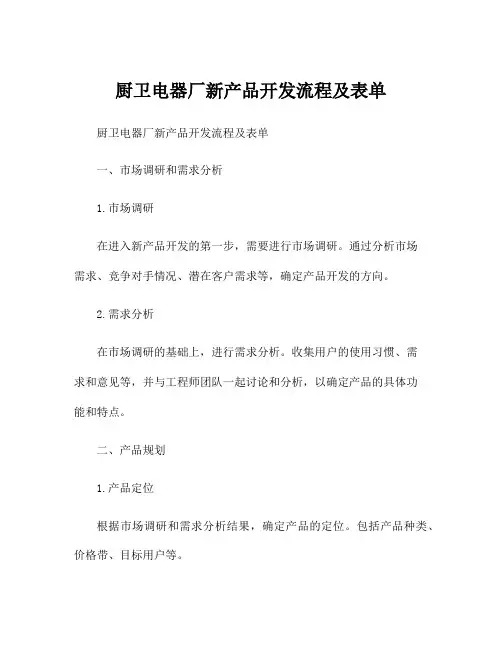 厨卫电器厂新产品开发流程及表单

厨卫电器厂新产品开发流程及表单

一、市场调研和需求分析

1.市场调研

在进入新产品开发的第一步，需要进行市场调研。通过分析市场需求、竞争对手情况、潜在客户需求等，确定产品开发的方向。

2.需求分析

在市场调研的基础上，进行需求分析。收集用户的使用习惯、需求和意见等，并与工程师团队一起讨论和分析，以确定产品的具体功能和特点。

二、产品规划

1.产品定位

根据市场调研和需求分析结果，确定产品的定位。包括产品种类、价格带、目标用户等。